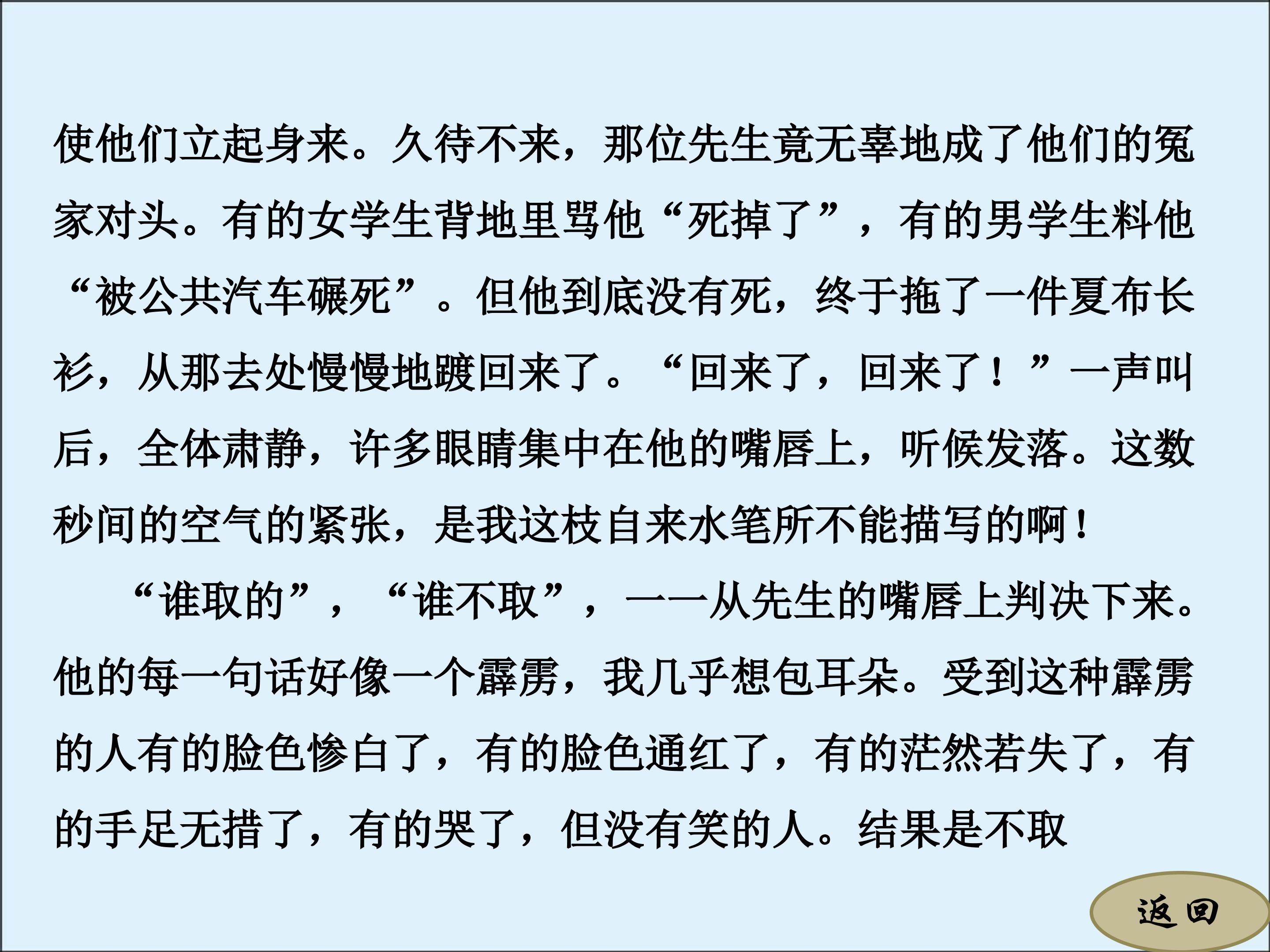 使他们立起身来。久待不来，那位先生竟无辜地成了他们的冤家对头。有的女学生背地里骂他“死掉了”，有的男学生料他“被公共汽车碾死”。但他到底没有死，终于拖了一件夏布长衫，从那去处慢慢地踱回来了。“回来了，回来了！”一声叫后，全体肃静，许多眼睛集中在他的嘴唇上，听候发落。这数秒间的空气的紧张，是我这枝自来水笔所不能描写的啊！

“谁取的”，“谁不取”，一一从先生的嘴唇上判决下来。他的每一句话好像一个霹雳，我几乎想包耳朵。受到这种霹雳的人有的脸色惨白了，有的脸色通红了，有的茫然若失了，有的手足无措了，有的哭了，但没有笑的人。结果是不取

返回